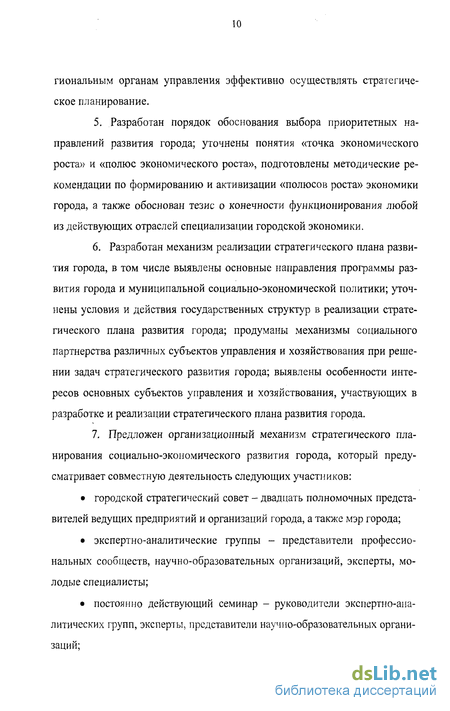 10

гиональным органам управления эффективно осуществлять стратегическое планирование.

5. Разработан порядок обоснования выбора приоритетных направлений развития города; уточнены понятия «точка экономического роста» и «полюс экономического роста», подготовлены методические рекомендации по формированию и активизации «полюсов роста» экономики города, а также обоснован тезис о конечности функционирования любой из действующих отраслей специализации городской экономики.

6. Разработан механизм реализации стратегического плана развития города, в том числе выявлены основные направления программы развития города и муниципальной социально-экономической политики; уточнены условия и действия государственных структур в реализации стратегического плана развития города; продуманы механизмы социального партнерства различных субъектов управления и хозяйствования при решении задач стратегического развития города; выявлены особенности интересов основных субъектов управления и хозяйствования, участвующих в разработке и реализации стратегического плана развития города.

7. Предложен организационный механизм стратегического планирования социально-экономического развития города, который предусматривает совместную деятельность следующих участников:

• городской стратегический совет – двадцать полномочных представителей ведущих предприятий и организаций города, а также мэр города;

• экспертно-аналитические группы – представители профессиональных сообществ, научно-образовательных организаций, эксперты, молодые специалисты;

• постоянно действующий семинар – руководители экспертно-аналитических групп, эксперты, представители научно-образовательных организаций;

dsLib.net
библиотека диссертаций